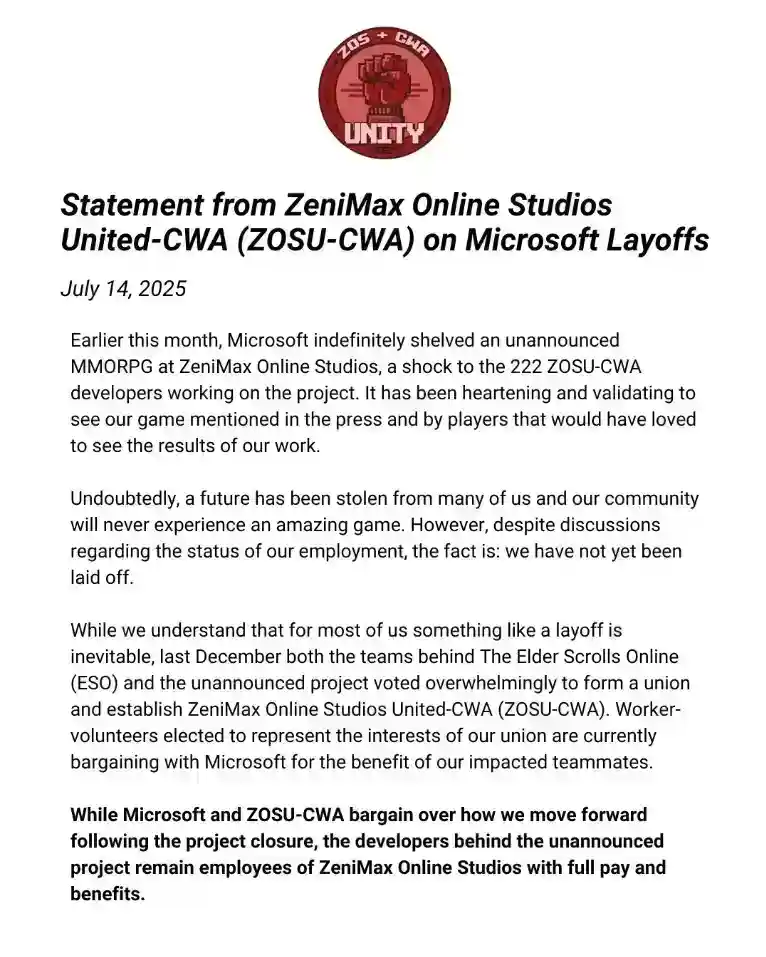 ZOS + CWA

UNITY

Statement from ZeniMax Online Studios United-CWA (ZOSU-CWA) on Microsoft Layoffs

July 14, 2025

Earlier this month, Microsoft indefinitely shelved an unannounced MMORPG at ZeniMax Online Studios, a shock to the 222 ZOSU-CWA developers working on the project. It has been heartening and validating to see our game mentioned in the press and by players that would have loved to see the results of our work.

Undoubtedly, a future has been stolen from many of us and our community will never experience an amazing game. However, despite discussions regarding the status of our employment, the fact is: we have not yet been laid off.

While we understand that for most of us something like a layoff is inevitable, last December both the teams behind The Elder Scrolls Online (ESO) and the unannounced project voted overwhelmingly to form a union and establish ZeniMax Online Studios United-CWA (ZOSU-CWA). Worker-volunteers elected to represent the interests of our union are currently bargaining with Microsoft for the benefit of our impacted teammates.

While Microsoft and ZOSU-CWA bargain over how we move forward following the project closure, the developers behind the unannounced project remain employees of ZeniMax Online Studios with full pay and benefits.